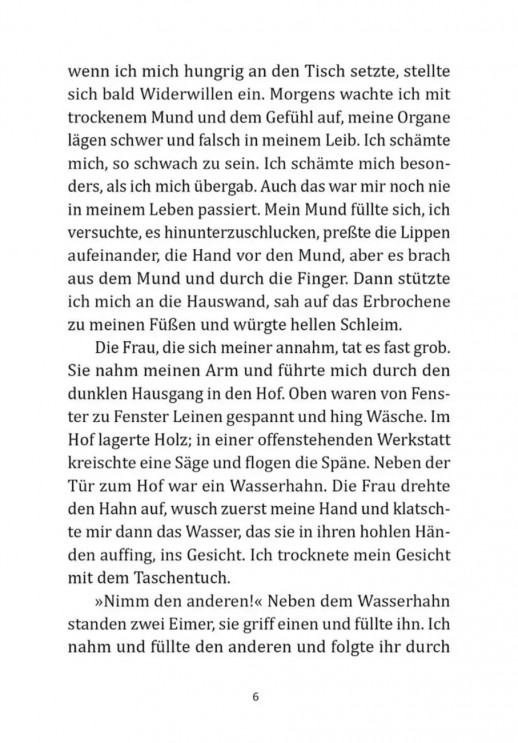 wenn ich mich hungrig an den Tisch setzte, stellte sich bald Widerwillen ein. Morgens wachte ich mit trockenem Mund und dem Gefühl auf, meine Organe lägen schwer und falsch in meinem Leib. Ich schämte mich, so schwach zu sein. Ich schämte mich besonders, als ich mich übergab. Auch das war mir noch nie in meinem Leben passiert. Mein Mund füllte sich, ich versuchte, es hinunterzuschlucken, preßte die Lippen aufeinander, die Hand vor den Mund, aber es brach aus dem Mund und durch die Finger. Dann stützte ich mich an die Hauswand, sah auf das Erbrochene zu meinen Füßen und würgte hellen Schleim.

Die Frau, die sich meiner annahm, tat es fast grob. Sie nahm meinen Arm und führte mich durch den dunklen Hausgang in den Hof. Oben waren von Fenster zu Fenster Leinen gespannt und hing Wäsche. Im Hof lagerte Holz; in einer offenstehenden Werkstatt kreischte eine Säge und flogen die Späne. Neben der Tür zum Hof war ein Wasserhahn. Die Frau drehte den Hahn auf, wusch zuerst meine Hand und klatschte mir dann das Wasser, das sie in ihren hohlen Händen auffing, ins Gesicht. Ich trocknete mein Gesicht mit dem Taschentuch.

»Nimm den anderen!« Neben dem Wasserhahn standen zwei Eimer, sie griff einen und füllte ihn. Ich nahm und füllte den anderen und folgte ihr durch

6